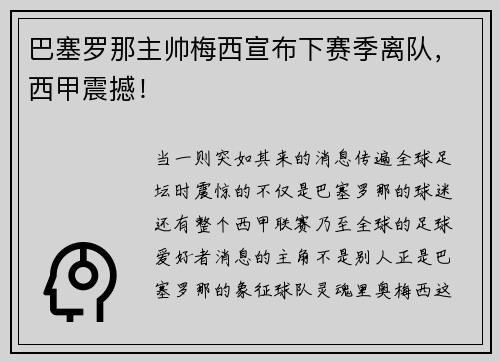 巴塞罗那主帅梅西宣布下赛季离队，西甲震撼！

当一则突如其来的消息传遍全球足坛时震惊的不仅是巴塞罗那的球迷还有整个西甲联赛乃至全球的足球爱好者消息的主角不是别人正是巴塞罗那的象征球队灵魂里奥梅西这